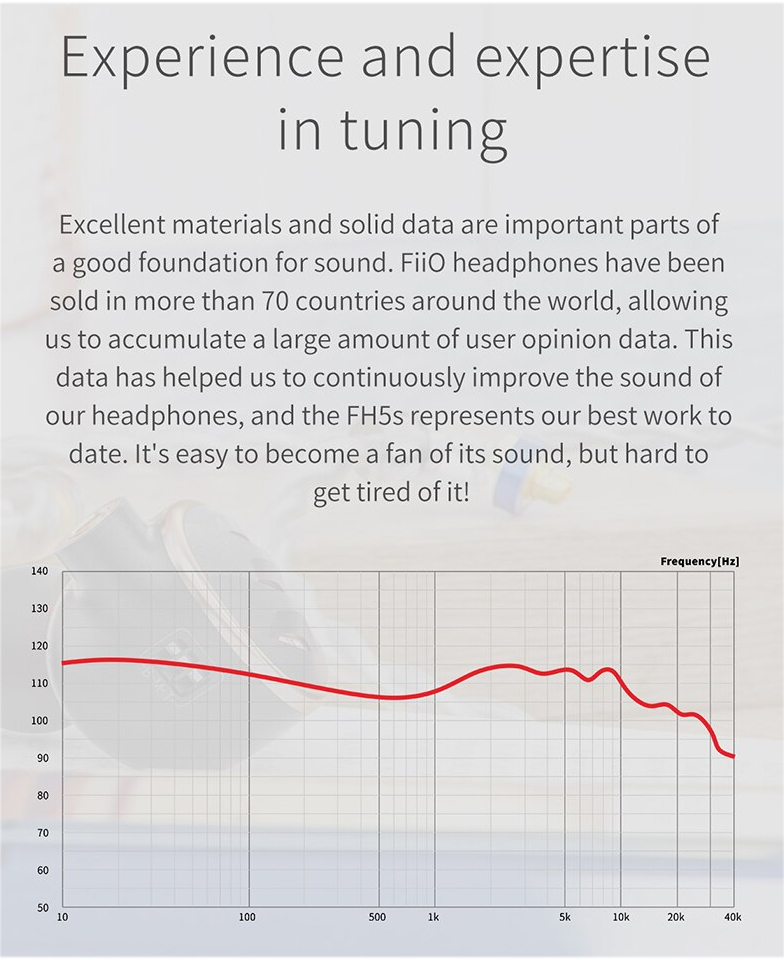 Experience and expertise in tuning

Excellent materials and solid data are important parts of a good foundation for sound. FiiO headphones have been sold in more than 70 countries around the world, allowing us to accumulate a large amount of user opinion data. This data has helped us to continuously improve the sound of our headphones, and the FH5s represents our best work to date. It's easy to become a fan of its sound, but hard to get tired of it!

Frequency[Hz]

140
130
120
110
100
90
80
70
60
50

10
100
500
1k
5k
10k
20k
40k